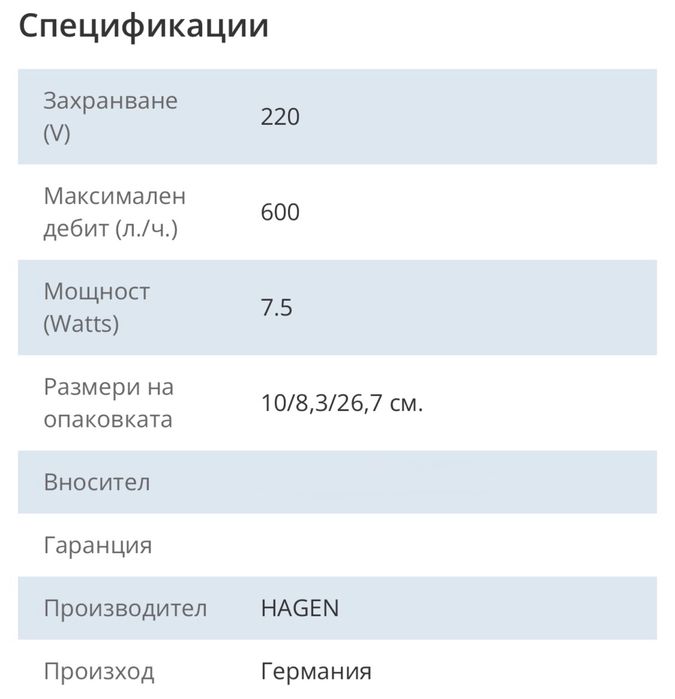 Спецификации

| | |
|---|---|
| Захранване (V) | 220 |
| Максимален дебит (л./ч.) | 600 |
| Мощност (Watts) | 7.5 |
| Размери на опаковката | 10/8,3/26,7 см. |
| Вносител | |
| Гаранция | |
| Производител | HAGEN |
| Произход | Германия |